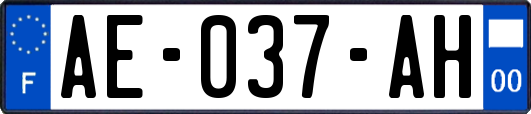 F
AE-037-AH
00